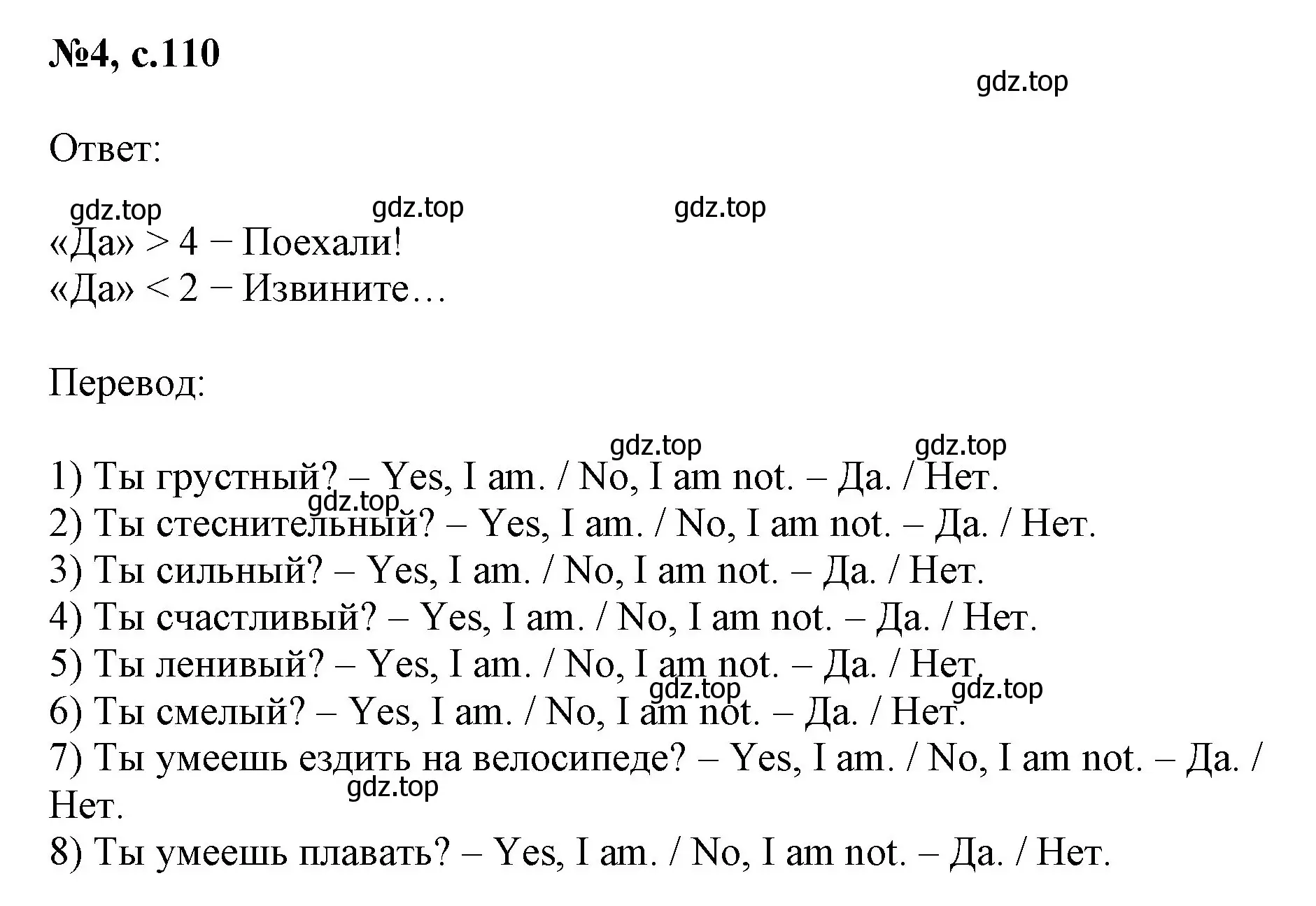 №4, с.110

gdz.top

Ответ:

gdz.top gdz.top gdz.top

«Да» > 4 − Поехали!
«Да» < 2 − Извините…

Перевод:

gdz.top gdz.top

1) Ты грустный? – Yes, I am. / No, I am not. – Да. / Нет.
gdz.top
2) Ты стеснительный? – Yes, I am. / No, I am not. – Да. / Нет.
3) Ты сильный? – Yes, I am. / No, I am not. – Да. / Нет.
4) Ты счастливый? – Yes, I am. / No, I am not. – Да. / Нет.
5) Ты ленивый? – Yes, I am. / No, I am not. – Да. / Нет.
gdz.top gdz.top
6) Ты смелый? – Yes, I am. / No, I am not. – Да. / Нет.
7) Ты умеешь ездить на велосипеде? – Yes, I am. / No, I am not. – Да. / Нет.
gdz.top
8) Ты умеешь плавать? – Yes, I am. / No, I am not. – Да. / Нет.